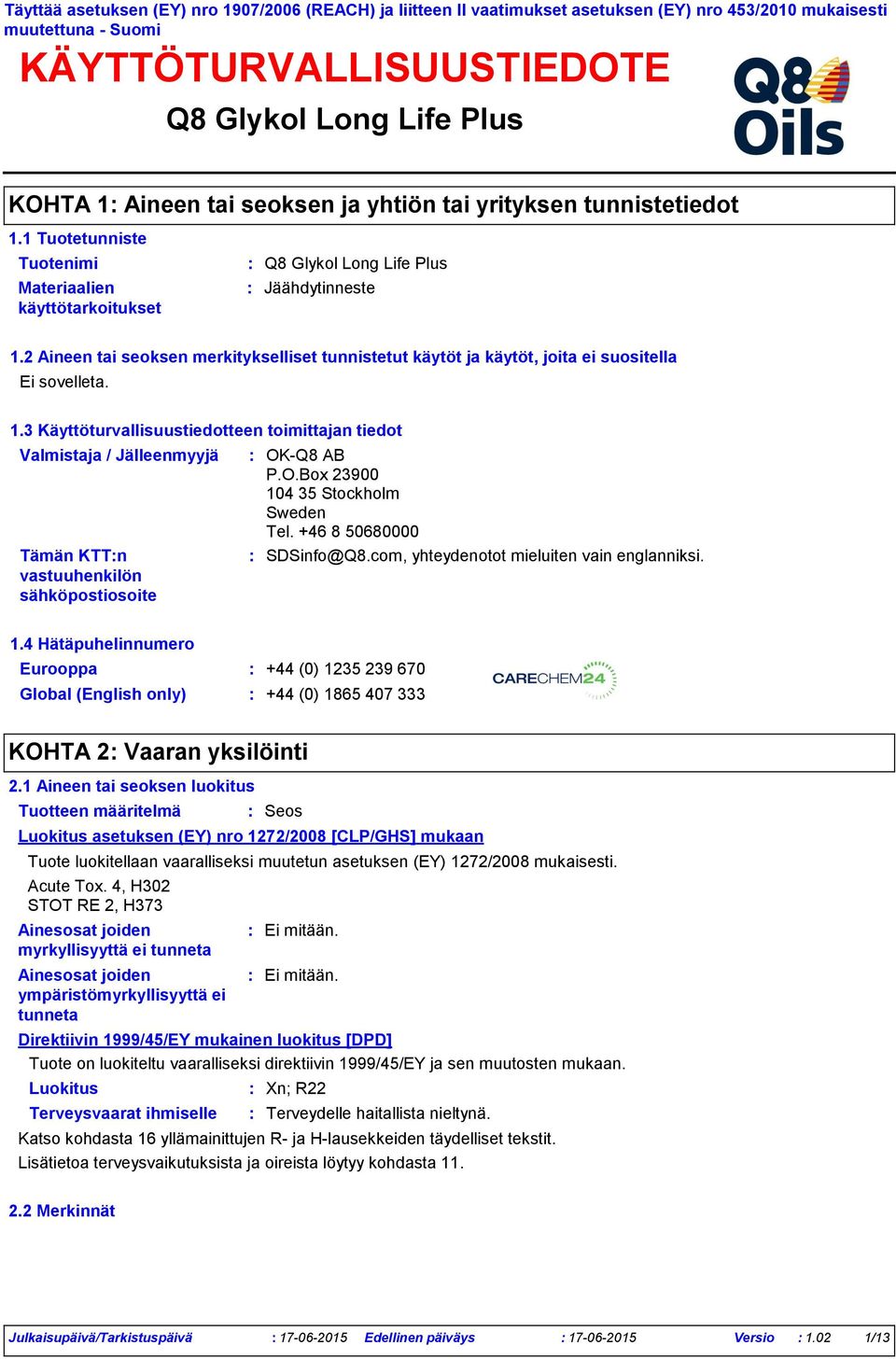 Täyttää asetuksen (EY) nro 1907/2006 (REACH) ja liitteen II vaatimukset asetuksen (EY) nro 453/2010 mukaisesti muutettuna - Suomi

KÄYTTÖTURVALLISUUSTIEDOTE

Q8 Glykol Long Life Plus

Q8 Oils

KOHTA 1: Aineen tai seoksen ja yhtiön tai yrityksen tunnistetiedot

1.1 Tuotetunniste

Tuotenimi : Q8 Glykol Long Life Plus

Materiaalien käyttötarkoitukset : Jäähdytinneste

1.2 Aineen tai seoksen merkitykselliset tunnistetut käytöt ja käytöt, joita ei suositella

Ei sovelleta.

1.3 Käyttöturvallisuustiedotteen toimittajan tiedot

Valmistaja / Jälleenmyyjä : OK-Q8 AB
P.O.Box 23900
104 35 Stockholm
Sweden
Tel. +46 8 50680000

Tämän KTT:n vastuuhenkilön sähköpostiosoite : SDSinfo@Q8.com, yhteydenotot mieluiten vain englanniksi.

1.4 Hätäpuhelinnumero

Eurooppa : +44 (0) 1235 239 670

Global (English only) : +44 (0) 1865 407 333

CARECHEM24

KOHTA 2: Vaaran yksilöinti

2.1 Aineen tai seoksen luokitus

Tuotteen määritelmä : Seos

Luokitus asetuksen (EY) nro 1272/2008 [CLP/GHS] mukaan

Tuote luokitellaan vaaralliseksi muutetun asetuksen (EY) 1272/2008 mukaisesti.

Acute Tox. 4, H302
STOT RE 2, H373

Ainesosat joiden myrkyllisyyttä ei tunneta : Ei mitään.

Ainesosat joiden ympäristömyrkyllisyyttä ei tunneta : Ei mitään.

Direktiivin 1999/45/EY mukainen luokitus [DPD]

Tuote on luokiteltu vaaralliseksi direktiivin 1999/45/EY ja sen muutosten mukaan.

Luokitus : Xn; R22

Terveysvaarat ihmiselle : Terveydelle haitallista nieltynä.

Katso kohdasta 16 yllämainittujen R- ja H-lausekkeiden täydelliset tekstit.
Lisätietoa terveysvaikutuksista ja oireista löytyy kohdasta 11.

2.2 Merkinnät

Julkaisupäivä/Tarkistuspäivä : 17-06-2015 Edellinen päiväys : 17-06-2015 Versio : 1.02 1/13